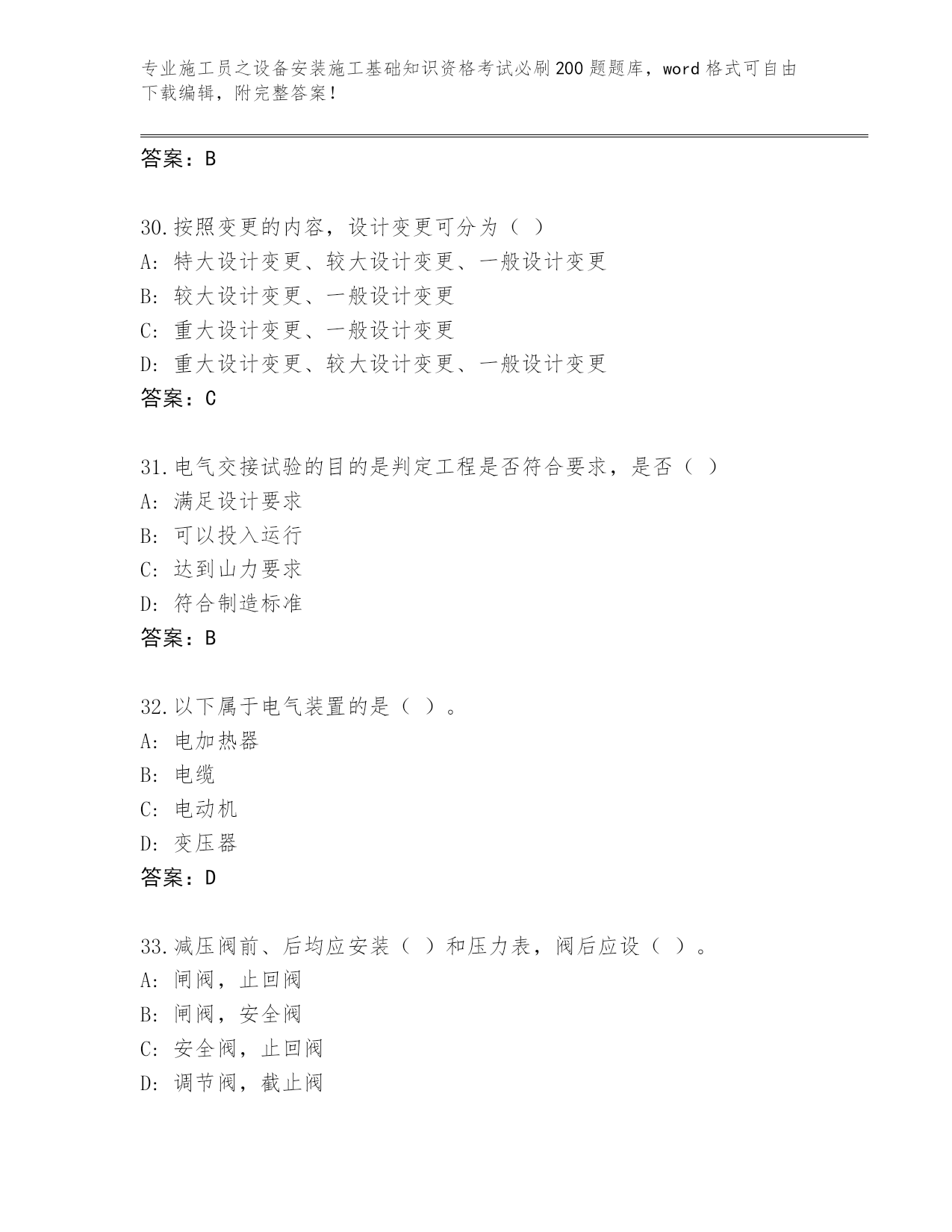 专业施工员之设备安装施工基础知识资格考试必刷200题题库，word格式可自由下载编辑，附完整答案！

答案：B

30.按照变更的内容，设计变更可分为（ ）
A: 特大设计变更、较大设计变更、一般设计变更
B: 较大设计变更、一般设计变更
C: 重大设计变更、一般设计变更
D: 重大设计变更、较大设计变更、一般设计变更
答案：C

31.电气交接试验的目的是判定工程是否符合要求，是否（ ）
A: 满足设计要求
B: 可以投入运行
C: 达到山力要求
D: 符合制造标准
答案：B

32.以下属于电气装置的是（ ）。
A: 电加热器
B: 电缆
C: 电动机
D: 变压器
答案：D

33.减压阀前、后均应安装（ ）和压力表，阀后应设（ ）。
A: 闸阀，止回阀
B: 闸阀，安全阀
C: 安全阀，止回阀
D: 调节阀，截止阀